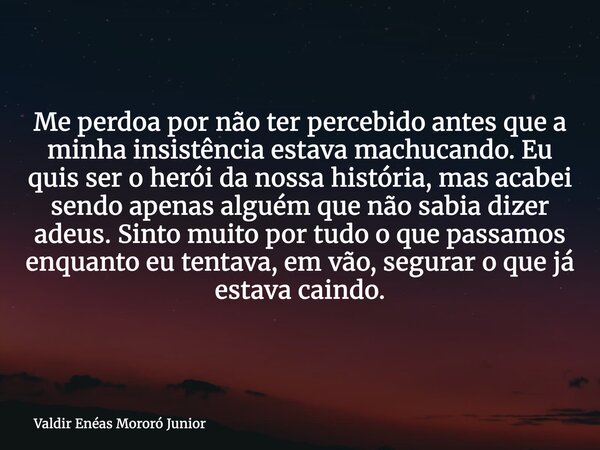 Me perdoa por não ter percebido antes que a minha insistência estava machucando. Eu quis ser o herói da nossa história, mas acabei sendo apenas alguém que não sabia dizer adeus. Sinto muito por tudo o que passamos enquanto eu tentava, em vão, segurar o que já estava caindo.

Valdir Enéas Mororó Junior